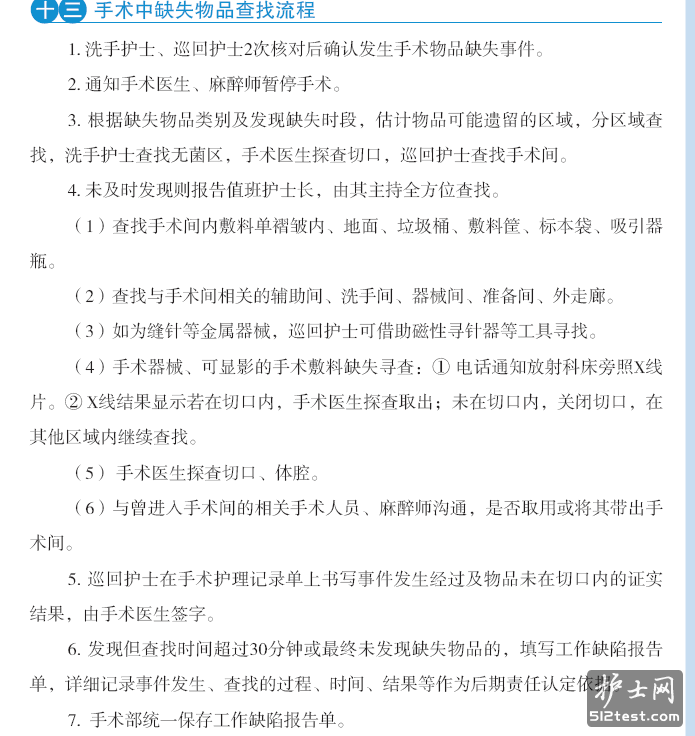 十三 手术中缺失物品查找流程

1. 洗手护士、巡回护士2次核对后确认发生手术物品缺失事件。

2. 通知手术医生、麻醉师暂停手术。

3. 根据缺失物品类别及发现缺失时段，估计物品可能遗留的区域，分区域查找，洗手护士查找无菌区，手术医生探查切口，巡回护士查找手术间。

4. 未及时发现则报告值班护士长，由其主持全方位查找。

（1）查找手术间内敷料单褶皱内、地面、垃圾桶、敷料筐、标本袋、吸引器瓶。

（2）查找与手术间相关的辅助间、洗手间、器械间、准备间、外走廊。

（3）如为缝针等金属器械，巡回护士可借助磁性寻针器等工具寻找。

（4）手术器械、可显影的手术敷料缺失寻查：① 电话通知放射科床旁照X线片。② X线结果显示若在切口内，手术医生探查取出；未在切口内，关闭切口，在其他区域内继续查找。

（5）手术医生探查切口、体腔。

（6）与曾进入手术间的相关手术人员、麻醉师沟通，是否取用或将其带出手术间。

5. 巡回护士在手术护理记录单上书写事件发生经过及物品未在切口内的证实结果，由手术医生签字。

6. 发现但查找时间超过30分钟或最终未发现缺失物品的，填写工作缺陷报告单，详细记录事件发生、查找的过程、时间、结果等作为后期责任认定依据。

7. 手术部统一保存工作缺陷报告单。

护士网
512test.com